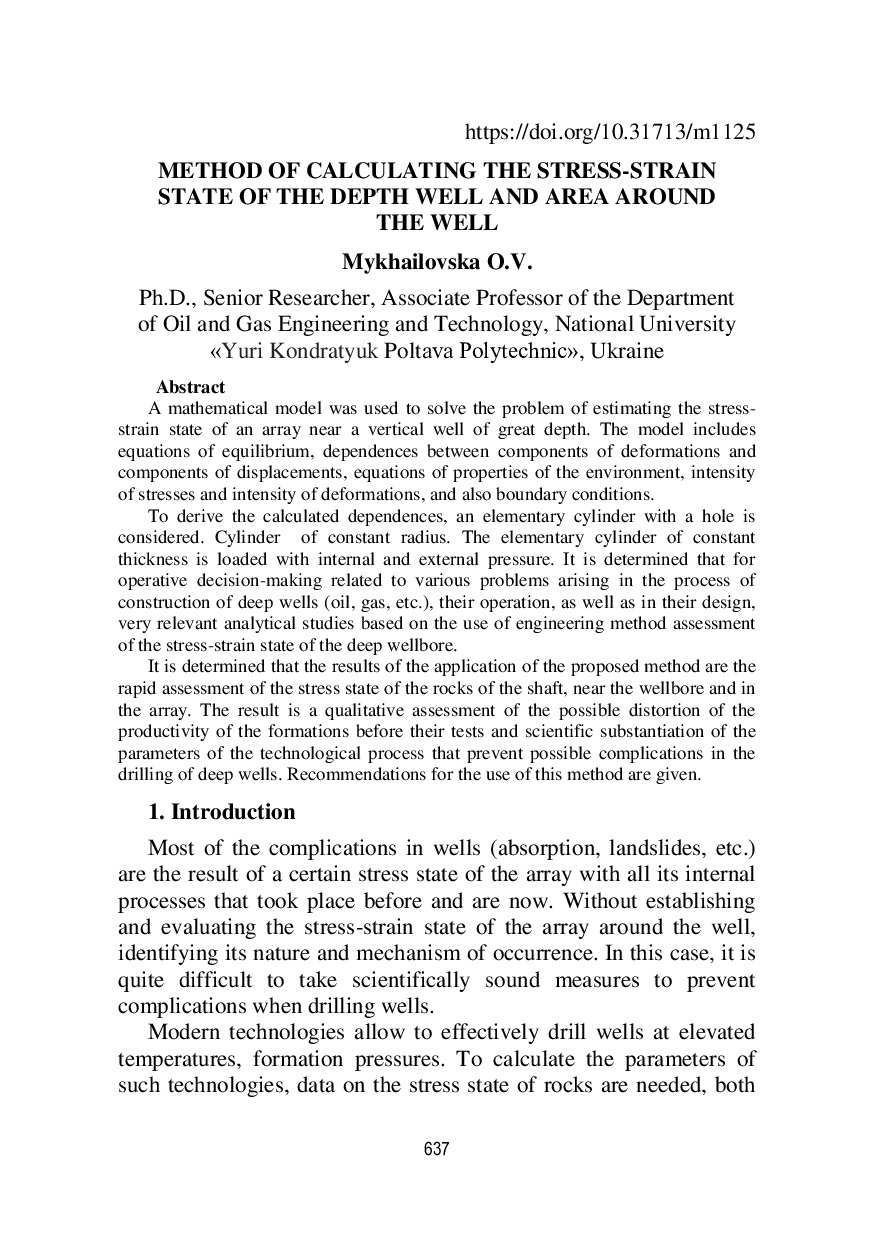 https://doi.org/10.31713/m1125

METHOD OF CALCULATING THE STRESS-STRAIN STATE OF THE DEPTH WELL AND AREA AROUND THE WELL

Mykhailovska O.V.

Ph.D., Senior Researcher, Associate Professor of the Department of Oil and Gas Engineering and Technology, National University «Yuri Kondratyuk Poltava Polytechnic», Ukraine

Abstract

A mathematical model was used to solve the problem of estimating the stress-strain state of an array near a vertical well of great depth. The model includes equations of equilibrium, dependences between components of deformations and components of displacements, equations of properties of the environment, intensity of stresses and intensity of deformations, and also boundary conditions.

To derive the calculated dependences, an elementary cylinder with a hole is considered. Cylinder of constant radius. The elementary cylinder of constant thickness is loaded with internal and external pressure. It is determined that for operative decision-making related to various problems arising in the process of construction of deep wells (oil, gas, etc.), their operation, as well as in their design, very relevant analytical studies based on the use of engineering method assessment of the stress-strain state of the deep wellbore.

It is determined that the results of the application of the proposed method are the rapid assessment of the stress state of the rocks of the shaft, near the wellbore and in the array. The result is a qualitative assessment of the possible distortion of the productivity of the formations before their tests and scientific substantiation of the parameters of the technological process that prevent possible complications in the drilling of deep wells. Recommendations for the use of this method are given.

1. Introduction

Most of the complications in wells (absorption, landslides, etc.) are the result of a certain stress state of the array with all its internal processes that took place before and are now. Without establishing and evaluating the stress-strain state of the array around the well, identifying its nature and mechanism of occurrence. In this case, it is quite difficult to take scientifically sound measures to prevent complications when drilling wells.

Modern technologies allow to effectively drill wells at elevated temperatures, formation pressures. To calculate the parameters of such technologies, data on the stress state of rocks are needed, both

637